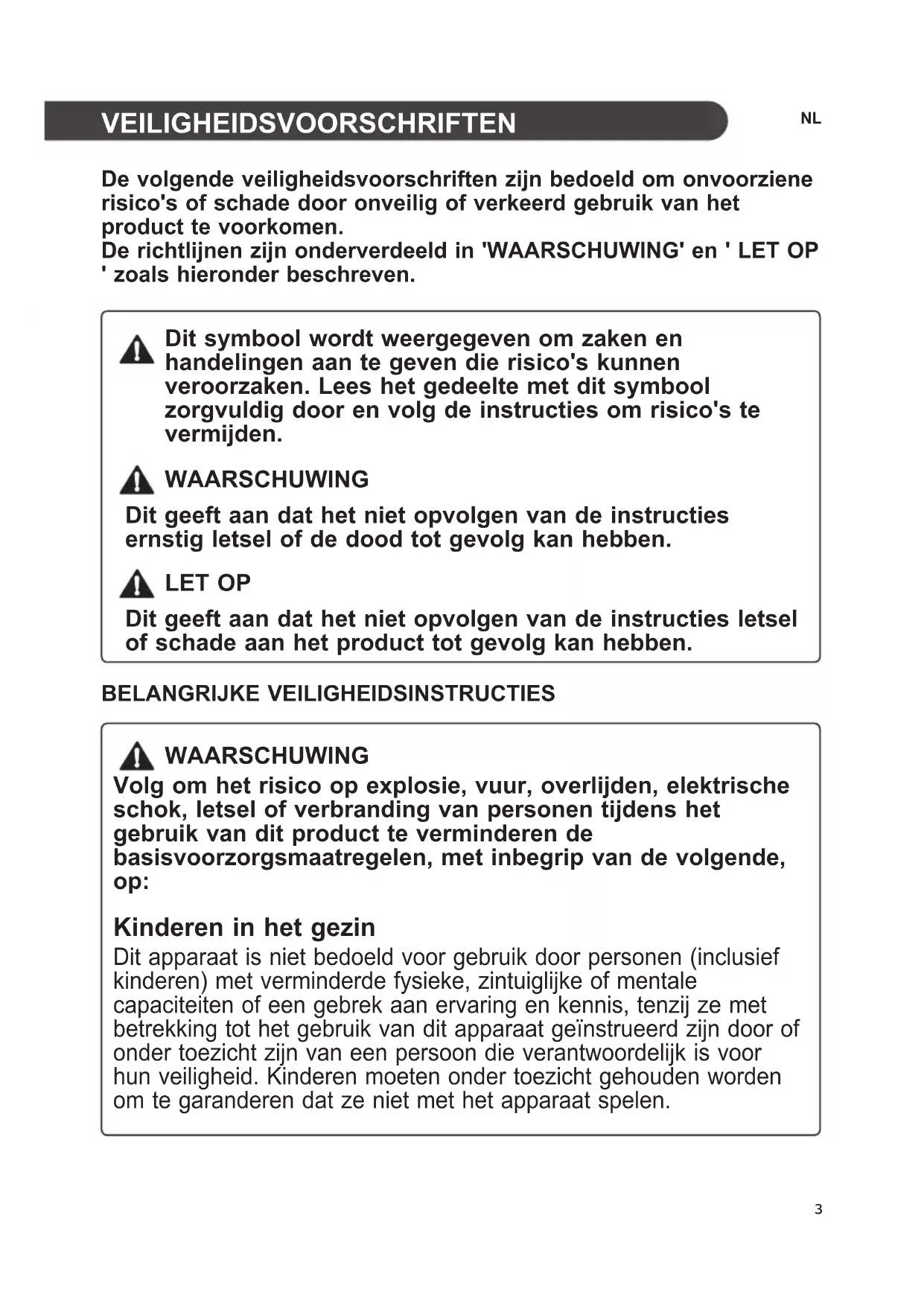 VEILIGHEIDSVOORSCHRIFTEN

NL

De volgende veiligheidsvoorschriften zijn bedoeld om onvoorziene risico's of schade door onveilig of verkeerd gebruik van het product te voorkomen.
De richtlijnen zijn onderverdeeld in 'WAARSCHUWING' en ' LET OP ' zoals hieronder beschreven.

Dit symbool wordt weergegeven om zaken en handelingen aan te geven die risico's kunnen veroorzaken. Lees het gedeelte met dit symbool zorgvuldig door en volg de instructies om risico's te vermijden.

WAARSCHUWING

Dit geeft aan dat het niet opvolgen van de instructies ernstig letsel of de dood tot gevolg kan hebben.

LET OP

Dit geeft aan dat het niet opvolgen van de instructies letsel of schade aan het product tot gevolg kan hebben.

BELANGRIJKE VEILIGHEIDSINSTRUCTIES

WAARSCHUWING

Volg om het risico op explosie, vuur, overlijden, elektrische schok, letsel of verbranding van personen tijdens het gebruik van dit product te verminderen de basisvoorzorgsmaatregelen, met inbegrip van de volgende, op:

Kinderen in het gezin

Dit apparaat is niet bedoeld voor gebruik door personen (inclusief kinderen) met verminderde fysieke, zintuiglijke of mentale capaciteiten of een gebrek aan ervaring en kennis, tenzij ze met betrekking tot het gebruik van dit apparaat geïnstrueerd zijn door of onder toezicht zijn van een persoon die verantwoordelijk is voor hun veiligheid. Kinderen moeten onder toezicht gehouden worden om te garanderen dat ze niet met het apparaat spelen.

3